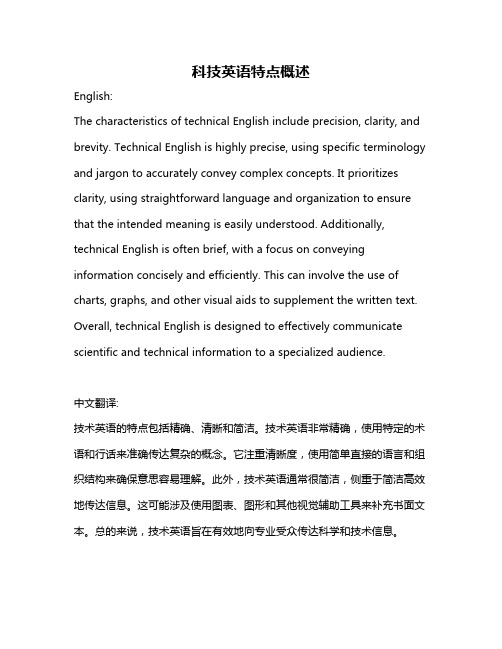 科技英语特点概述

English:

The characteristics of technical English include precision, clarity, and brevity. Technical English is highly precise, using specific terminology and jargon to accurately convey complex concepts. It prioritizes clarity, using straightforward language and organization to ensure that the intended meaning is easily understood. Additionally, technical English is often brief, with a focus on conveying information concisely and efficiently. This can involve the use of charts, graphs, and other visual aids to supplement the written text. Overall, technical English is designed to effectively communicate scientific and technical information to a specialized audience.

中文翻译:

技术英语的特点包括精确、清晰和简洁。技术英语非常精确，使用特定的术语和行话来准确传达复杂的概念。它注重清晰度，使用简单直接的语言和组织结构来确保意思容易理解。此外，技术英语通常很简洁，侧重于简洁高效地传达信息。这可能涉及使用图表、图形和其他视觉辅助工具来补充书面文本。总的来说，技术英语旨在有效地向专业受众传达科学和技术信息。